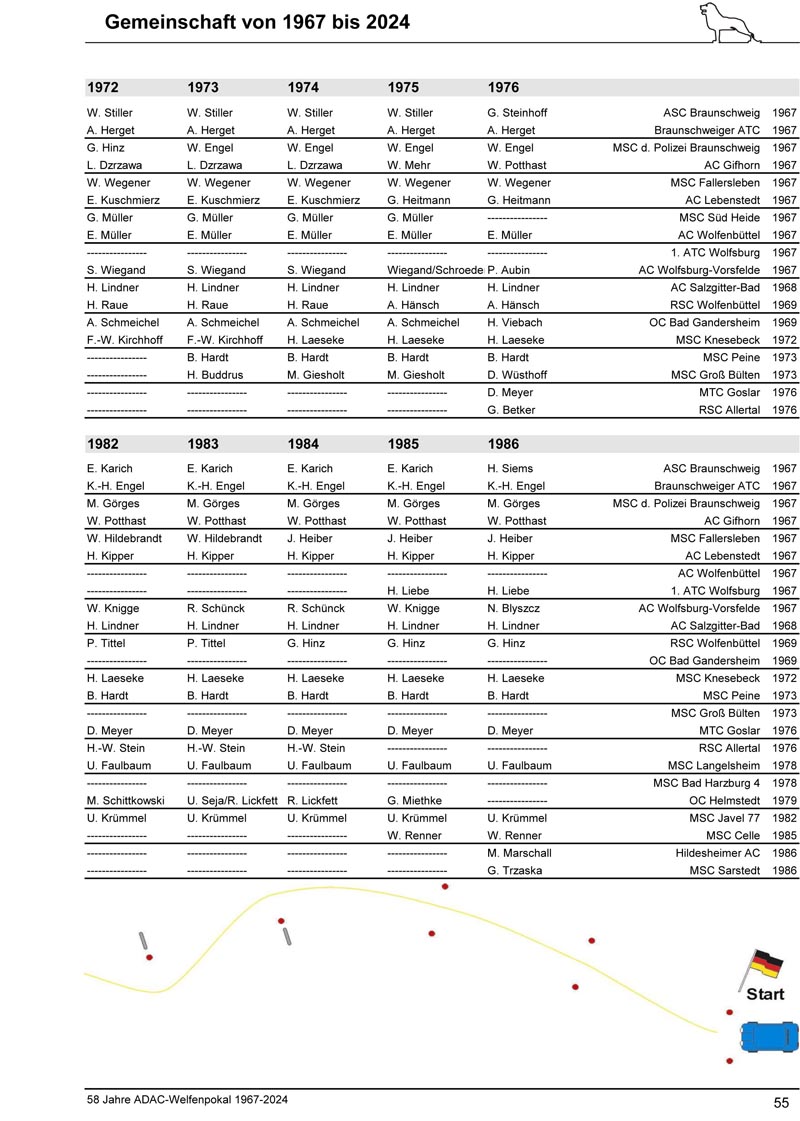 Gemeinschaft von 1967 bis 2024

| 1972 | 1973 | 1974 | 1975 | 1976 | | |
|---|---|---|---|---|---|---|
| W. Stiller | W. Stiller | W. Stiller | W. Stiller | G. Steinhoff | ASC Braunschweig | 1967 |
| A. Herget | A. Herget | A. Herget | A. Herget | A. Herget | Braunschweiger ATC | 1967 |
| G. Hinz | W. Engel | W. Engel | W. Engel | W. Engel | MSC d. Polizei Braunschweig | 1967 |
| L. Dzrzawa | L. Dzrzawa | L. Dzrzawa | W. Mehr | W. Potthast | AC Gifhorn | 1967 |
| W. Wegener | W. Wegener | W. Wegener | W. Wegener | W. Wegener | MSC Fallersleben | 1967 |
| E. Kuschmierz | E. Kuschmierz | E. Kuschmierz | G. Heitmann | G. Heitmann | AC Lebenstedt | 1967 |
| G. Müller | G. Müller | G. Müller | G. Müller | ---------------- | MSC Süd Heide | 1967 |
| E. Müller | E. Müller | E. Müller | E. Müller | E. Müller | AC Wolfenbüttel | 1967 |
| ---------------- | ---------------- | ---------------- | ---------------- | ---------------- | 1. ATC Wolfsburg | 1967 |
| S. Wiegand | S. Wiegand | S. Wiegand | Wiegand/Schroede | P. Aubin | AC Wolfsburg-Vorsfelde | 1967 |
| H. Lindner | H. Lindner | H. Lindner | H. Lindner | H. Lindner | AC Salzgitter-Bad | 1968 |
| H. Raue | H. Raue | H. Raue | A. Hänsch | A. Hänsch | RSC Wolfenbüttel | 1969 |
| A. Schmeichel | A. Schmeichel | A. Schmeichel | A. Schmeichel | H. Viebach | OC Bad Gandersheim | 1969 |
| F.-W. Kirchhoff | F.-W. Kirchhoff | H. Laeseke | H. Laeseke | H. Laeseke | MSC Knesebeck | 1972 |
| ---------------- | B. Hardt | B. Hardt | B. Hardt | B. Hardt | MSC Peine | 1973 |
| ---------------- | H. Buddrus | M. Giesholt | M. Giesholt | D. Wüsthoff | MSC Groß Bülten | 1973 |
| ---------------- | ---------------- | ---------------- | ---------------- | D. Meyer | MTC Goslar | 1976 |
| ---------------- | ---------------- | ---------------- | ---------------- | G. Betker | RSC Allertal | 1976 |

| 1982 | 1983 | 1984 | 1985 | 1986 | | |
|---|---|---|---|---|---|---|
| E. Karich | E. Karich | E. Karich | E. Karich | H. Siems | ASC Braunschweig | 1967 |
| K.-H. Engel | K.-H. Engel | K.-H. Engel | K.-H. Engel | K.-H. Engel | Braunschweiger ATC | 1967 |
| M. Görges | M. Görges | M. Görges | M. Görges | M. Görges | MSC d. Polizei Braunschweig | 1967 |
| W. Potthast | W. Potthast | W. Potthast | W. Potthast | W. Potthast | AC Gifhorn | 1967 |
| W. Hildebrandt | W. Hildebrandt | J. Heiber | J. Heiber | J. Heiber | MSC Fallersleben | 1967 |
| H. Kipper | H. Kipper | H. Kipper | H. Kipper | H. Kipper | AC Lebenstedt | 1967 |
| ---------------- | ---------------- | ---------------- | ---------------- | ---------------- | AC Wolfenbüttel | 1967 |
| ---------------- | ---------------- | ---------------- | H. Liebe | H. Liebe | 1. ATC Wolfsburg | 1967 |
| W. Knigge | R. Schünck | R. Schünck | W. Knigge | N. Blyszcz | AC Wolfsburg-Vorsfelde | 1967 |
| H. Lindner | H. Lindner | H. Lindner | H. Lindner | H. Lindner | AC Salzgitter-Bad | 1968 |
| P. Tittel | P. Tittel | G. Hinz | G. Hinz | G. Hinz | RSC Wolfenbüttel | 1969 |
| ---------------- | ---------------- | ---------------- | ---------------- | ---------------- | OC Bad Gandersheim | 1969 |
| H. Laeseke | H. Laeseke | H. Laeseke | H. Laeseke | H. Laeseke | MSC Knesebeck | 1972 |
| B. Hardt | B. Hardt | B. Hardt | B. Hardt | B. Hardt | MSC Peine | 1973 |
| ---------------- | ---------------- | ---------------- | ---------------- | ---------------- | MSC Groß Bülten | 1973 |
| D. Meyer | D. Meyer | D. Meyer | D. Meyer | D. Meyer | MTC Goslar | 1976 |
| H.-W. Stein | H.-W. Stein | H.-W. Stein | ---------------- | ---------------- | RSC Allertal | 1976 |
| U. Faulbaum | U. Faulbaum | U. Faulbaum | U. Faulbaum | U. Faulbaum | MSC Langelsheim | 1978 |
| ---------------- | ---------------- | ---------------- | ---------------- | ---------------- | MSC Bad Harzburg 4 | 1978 |
| M. Schittkowski | U. Seja/R. Lickfett | R. Lickfett | G. Miethke | ---------------- | OC Helmstedt | 1979 |
| U. Krümmel | U. Krümmel | U. Krümmel | U. Krümmel | U. Krümmel | MSC Javel 77 | 1982 |
| ---------------- | ---------------- | ---------------- | W. Renner | W. Renner | MSC Celle | 1985 |
| ---------------- | ---------------- | ---------------- | ---------------- | M. Marschall | Hildesheimer AC | 1986 |
| ---------------- | ---------------- | ---------------- | ---------------- | G. Trzaska | MSC Sarstedt | 1986 |

Start

58 Jahre ADAC-Welfenpokal 1967-2024

55